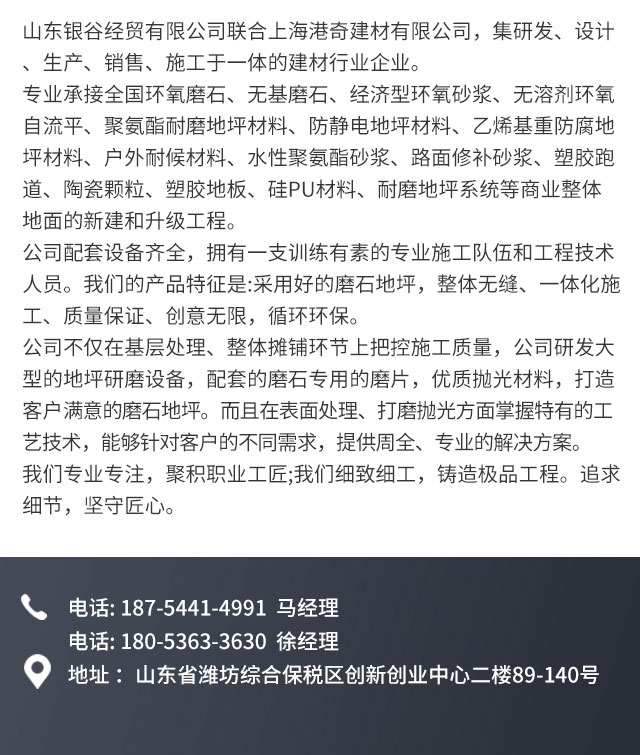 山东银谷经贸有限公司联合上海港奇建材有限公司，集研发、设计、生产、销售、施工于一体的建材行业企业。

专业承接全国环氧磨石、无基磨石、经济型环氧砂浆、无溶剂环氧自流平、聚氨酯耐磨地坪材料、防静电地坪材料、乙烯基重防腐地坪材料、户外耐候材料、水性聚氨酯砂浆、路面修补砂浆、塑胶跑道、陶瓷颗粒、塑胶地板、硅PU材料、耐磨地坪系统等商业整体地面的新建和升级工程。

公司配套设备齐全，拥有一支训练有素的专业施工队伍和工程技术人员。我们的产品特征是:采用好的磨石地坪，整体无缝、一体化施工、质量保证、创意无限，循环环保。

公司不仅在基层处理、整体摊铺环节上把控施工质量，公司研发大型的地坪研磨设备，配套的磨石专用的磨片，优质抛光材料，打造客户满意的磨石地坪。而且在表面处理、打磨抛光方面掌握特有的工艺技术，能够针对客户的不同需求，提供周全、专业的解决方案。

我们专业专注，聚积职业工匠;我们细致细工，铸造极品工程。追求细节，坚守匠心。

电话: 187-5441-4991 马经理
电话: 180-5363-3630 徐经理
地址： 山东省潍坊综合保税区创新创业中心二楼89-140号